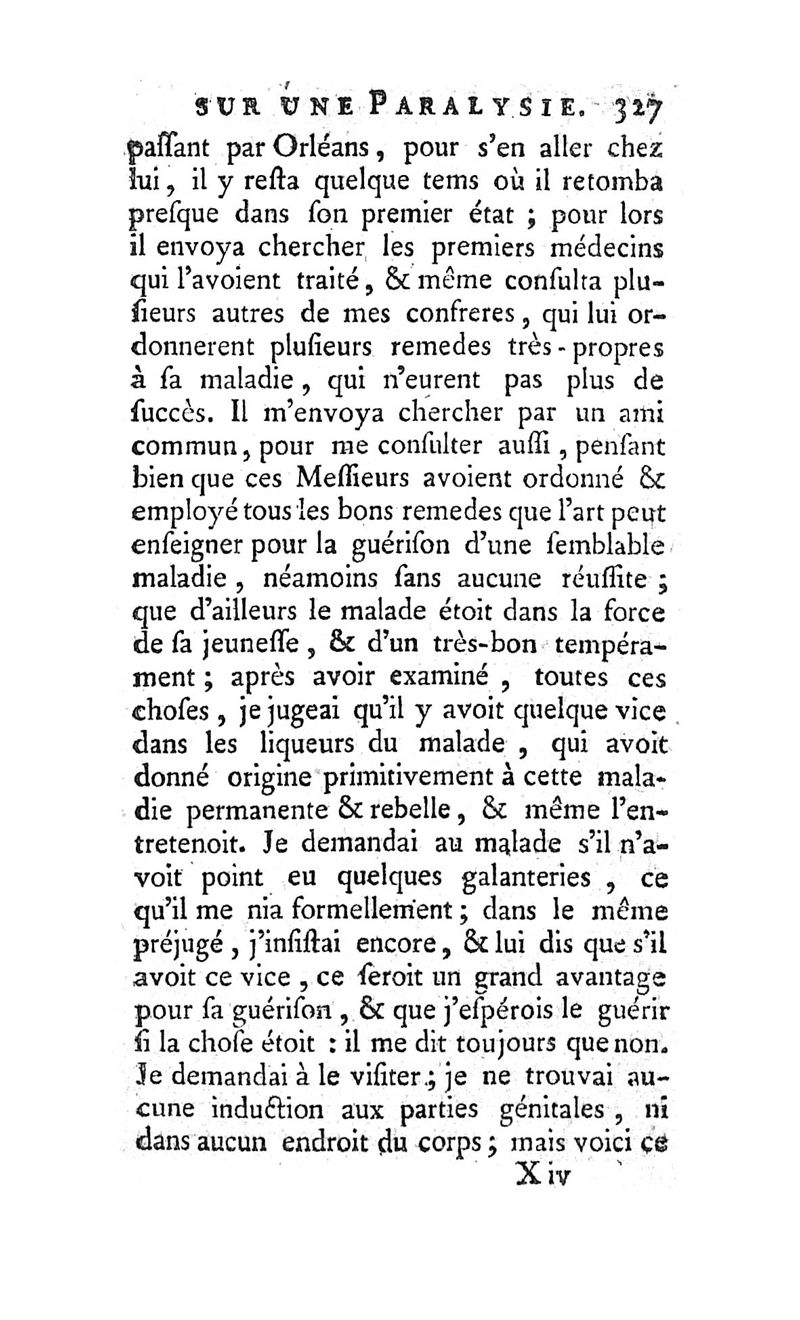 SUR UNE PARALYSIE. 327

paſſant par Orléans, pour s'en aller chez lui, il y reſta quelque tems où il retomba preſque dans ſon premier état ; pour lors il envoya chercher les premiers médecins qui l'avoient traité, & même conſulta pluſieurs autres de mes confreres, qui lui ordonnerent pluſieurs remedes très-propres à ſa maladie, qui n'eurent pas plus de ſuccès. Il m'envoya chercher par un ami commun, pour me conſulter auſſi, penſant bien que ces Meſſieurs avoient ordonné & employé tous les bons remedes que l'art peut enſeigner pour la guériſon d'une ſemblable maladie, néamoins ſans aucune réuſſite ; que d'ailleurs le malade étoit dans la force de ſa jeuneſſe, & d'un très-bon tempérament ; après avoir examiné, toutes ces choſes, je jugeai qu'il y avoit quelque vice dans les liqueurs du malade, qui avoit donné origine primitivement à cette maladie permanente & rebelle, & même l'entretenoit. Je demandai au malade s'il n'avoit point eu quelques galanteries, ce qu'il me nia formellement ; dans le même préjugé, j'inſiſtai encore, & lui dis que s'il avoit ce vice, ce ſeroit un grand avantage pour ſa guériſon, & que j'eſpérois le guérir ſi la choſe étoit : il me dit toujours que non. Je demandai à le viſiter ; je ne trouvai aucune induction aux parties génitales, ni dans aucun endroit du corps ; mais voici ce

X iv